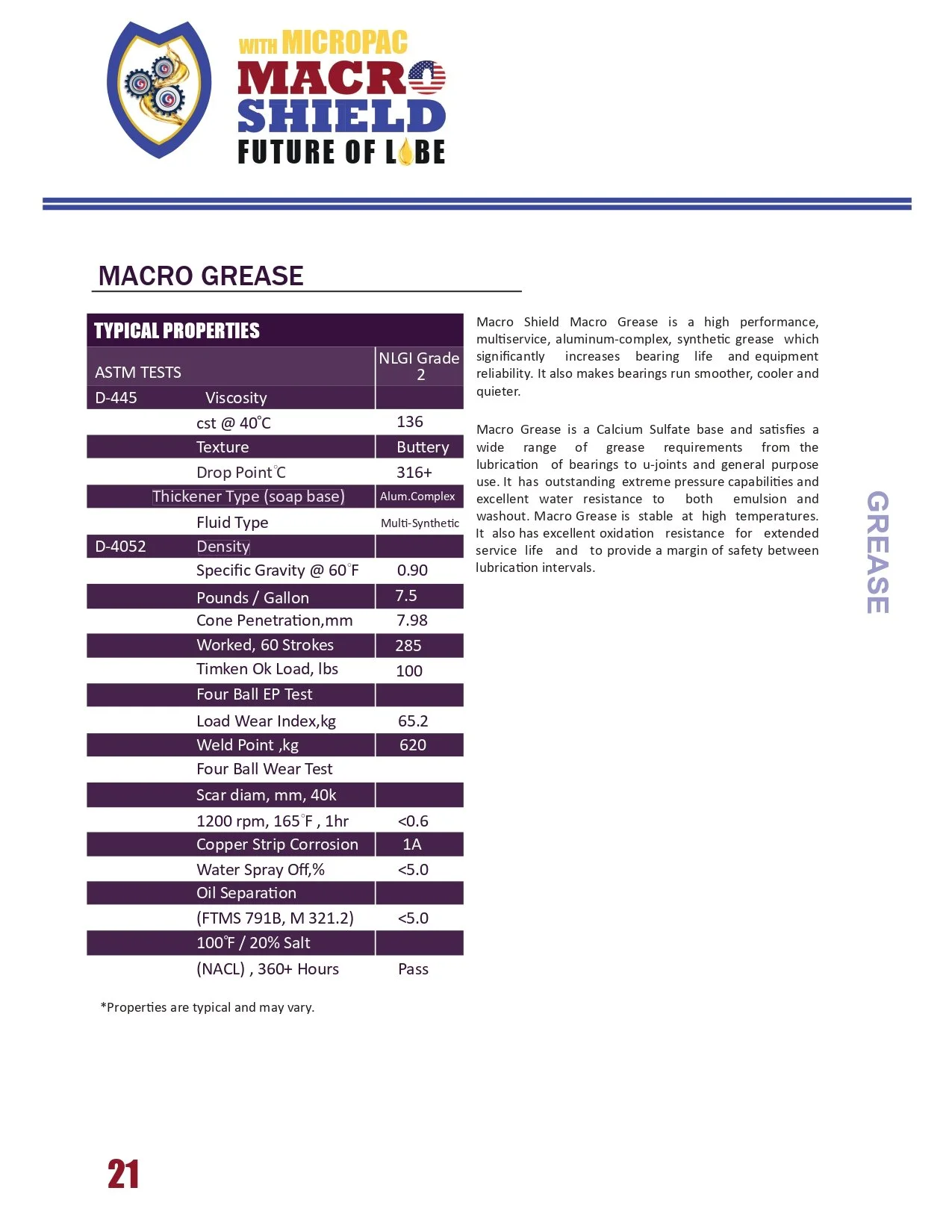 WITH MICROPAC
MACRO
SHIELD
FUTURE OF LUBE

MACRO GREASE

TYPICAL PROPERTIES

| ASTM TESTS | | NLGI Grade 2 |
|---|---|---|
| D-445 | Viscosity | |
| | cst @ 40°C | 136 |
| | Texture | Buttery |
| | Drop Point°C | 316+ |
| | Thickener Type (soap base) | Alum.Complex |
| | Fluid Type | Multi-Synthetic |
| D-4052 | Density | |
| | Specific Gravity @ 60°F | 0.90 |
| | Pounds / Gallon | 7.5 |
| | Cone Penetration,mm | 7.98 |
| | Worked, 60 Strokes | 285 |
| | Timken Ok Load, lbs | 100 |
| | Four Ball EP Test | |
| | Load Wear Index,kg | 65.2 |
| | Weld Point ,kg | 620 |
| | Four Ball Wear Test | |
| | Scar diam, mm, 40k | |
| | 1200 rpm, 165°F , 1hr | <0.6 |
| | Copper Strip Corrosion | 1A |
| | Water Spray Off,% | <5.0 |
| | Oil Separation | |
| | (FTMS 791B, M 321.2) | <5.0 |
| | 100°F / 20% Salt | |
| | (NACL) , 360+ Hours | Pass |

*Properties are typical and may vary.

Macro Shield Macro Grease is a high performance, multiservice, aluminum-complex, synthetic grease which significantly increases bearing life and equipment reliability. It also makes bearings run smoother, cooler and quieter.

Macro Grease is a Calcium Sulfate base and satisfies a wide range of grease requirements from the lubrication of bearings to u-joints and general purpose use. It has outstanding extreme pressure capabilities and excellent water resistance to both emulsion and washout. Macro Grease is stable at high temperatures. It also has excellent oxidation resistance for extended service life and to provide a margin of safety between lubrication intervals.

GREASE

21